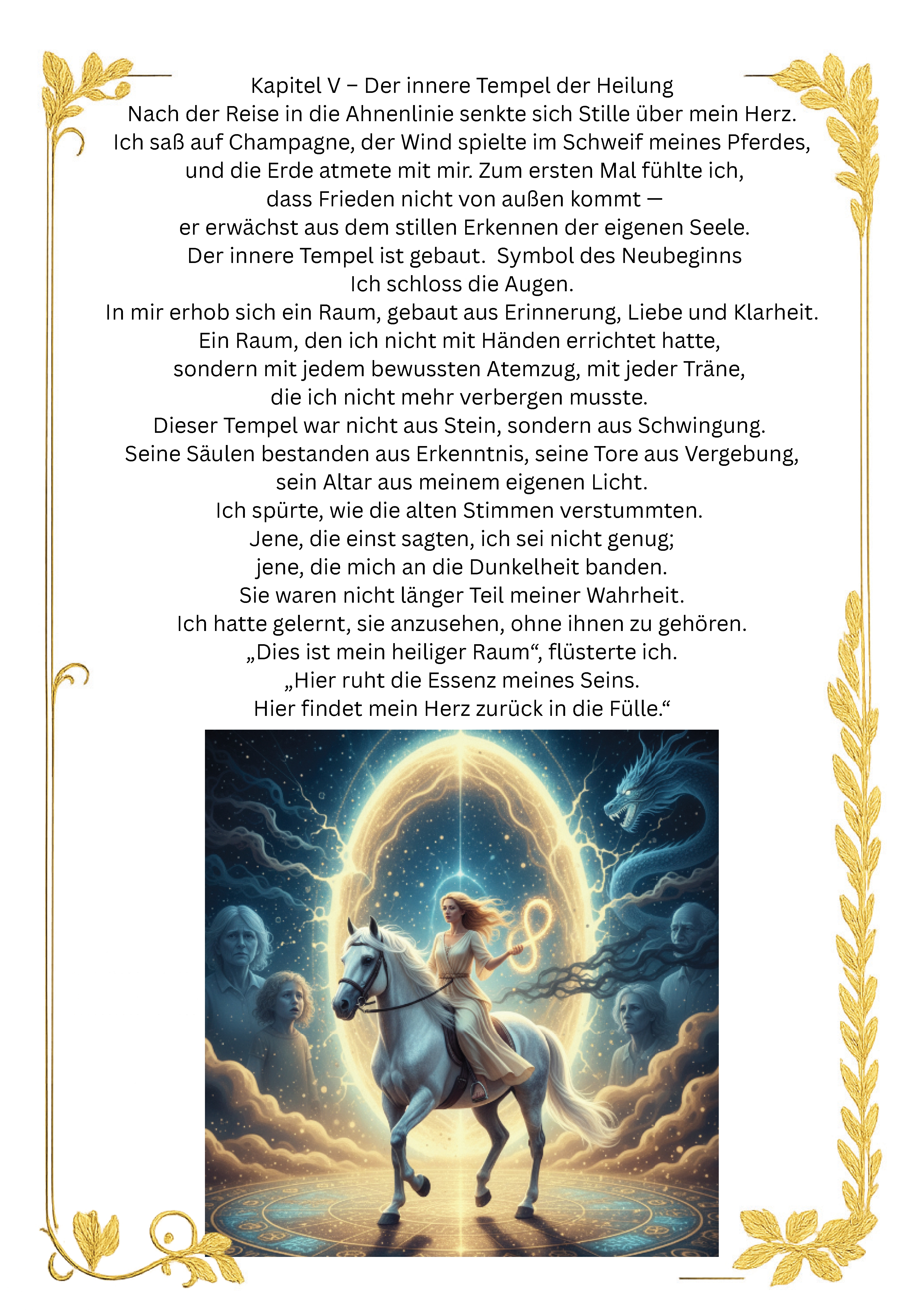 Kapitel V – Der innere Tempel der Heilung
Nach der Reise in die Ahnenlinie senkte sich Stille über mein Herz.
Ich saß auf Champagne, der Wind spielte im Schweif meines Pferdes,
und die Erde atmete mit mir. Zum ersten Mal fühlte ich,
dass Frieden nicht von außen kommt —
er erwächst aus dem stillen Erkennen der eigenen Seele.
Der innere Tempel ist gebaut. Symbol des Neubeginns
Ich schloss die Augen.
In mir erhob sich ein Raum, gebaut aus Erinnerung, Liebe und Klarheit.
Ein Raum, den ich nicht mit Händen errichtet hatte,
sondern mit jedem bewussten Atemzug, mit jeder Träne,
die ich nicht mehr verbergen musste.
Dieser Tempel war nicht aus Stein, sondern aus Schwingung.
Seine Säulen bestanden aus Erkenntnis, seine Tore aus Vergebung,
sein Altar aus meinem eigenen Licht.
Ich spürte, wie die alten Stimmen verstummten.
Jene, die einst sagten, ich sei nicht genug;
jene, die mich an die Dunkelheit banden.
Sie waren nicht länger Teil meiner Wahrheit.
Ich hatte gelernt, sie anzusehen, ohne ihnen zu gehören.
„Dies ist mein heiliger Raum“, flüsterte ich.
„Hier ruht die Essenz meines Seins.
Hier findet mein Herz zurück in die Fülle.“